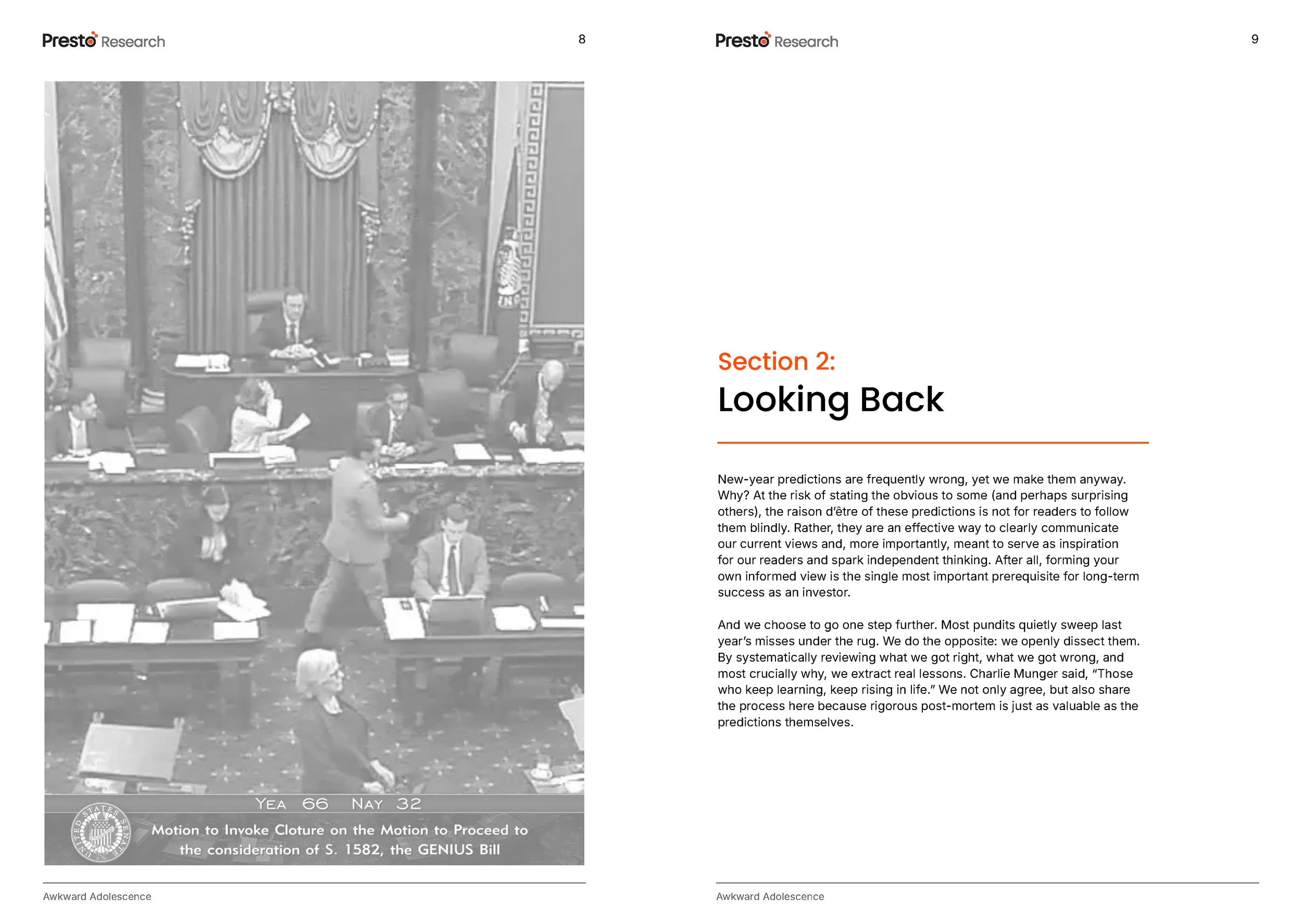 Presto Research

8

YEA 66 NAY 32

UNITED STATES SENATE

Motion to Invoke Cloture on the Motion to Proceed to the consideration of S. 1582, the GENIUS Bill

Awkward Adolescence

Presto Research

9

Section 2:
Looking Back

New-year predictions are frequently wrong, yet we make them anyway. Why? At the risk of stating the obvious to some (and perhaps surprising others), the raison d'être of these predictions is not for readers to follow them blindly. Rather, they are an effective way to clearly communicate our current views and, more importantly, meant to serve as inspiration for our readers and spark independent thinking. After all, forming your own informed view is the single most important prerequisite for long-term success as an investor.

And we choose to go one step further. Most pundits quietly sweep last year's misses under the rug. We do the opposite: we openly dissect them. By systematically reviewing what we got right, what we got wrong, and most crucially why, we extract real lessons. Charlie Munger said, "Those who keep learning, keep rising in life." We not only agree, but also share the process here because rigorous post-mortem is just as valuable as the predictions themselves.

Awkward Adolescence